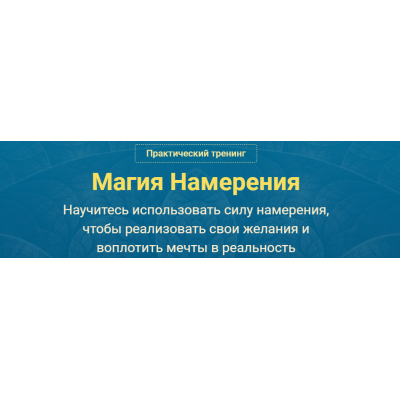 Практический тренинг

Магия Намерения

Научитесь использовать силу намерения, чтобы реализовать свои желания и воплотить мечты в реальность